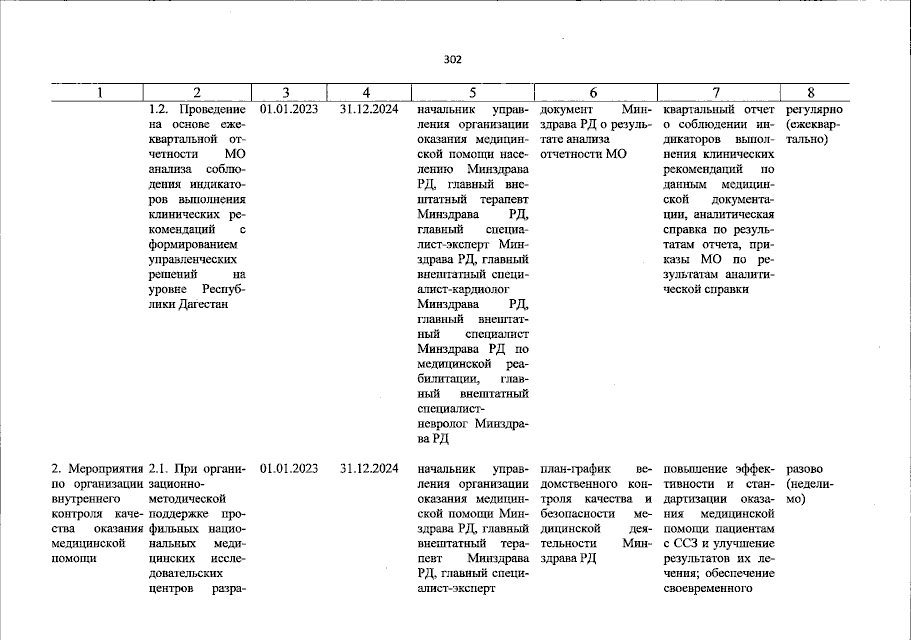 302

| 1 | 2 | 3 | 4 | 5 | 6 | 7 | 8 |
|---|---|---|---|---|---|---|---|
| | 1.2. Проведение на основе ежеквартальной отчетности МО анализа соблюдения индикаторов выполнения клинических рекомендаций с формированием управленческих решений на уровне Республики Дагестан | 01.01.2023 | 31.12.2024 | начальник управления организации оказания медицинской помощи населению Минздрава РД, главный внештатный терапевт Минздрава РД, главный специалист-эксперт Минздрава РД, главный внештатный специалист-кардиолог Минздрава РД, главный внештатный специалист Минздрава РД по медицинской реабилитации, главный внештатный специалист-невролог Минздрава РД | документ Минздрава РД о результате анализа отчетности МО | квартальный отчет о соблюдении индикаторов выполнения клинических рекомендаций по данным медицинской документации, аналитическая справка по результатам отчета, приказы МО по результатам аналитической справки | регулярно (ежеквартально) |
| 2. Мероприятия по организации внутреннего контроля качества оказания медицинской помощи | 2.1. При организационно-методической поддержке профильных национальных медицинских исследовательских центров разра- | 01.01.2023 | 31.12.2024 | начальник управления организации оказания медицинской помощи Минздрава РД, главный внештатный терапевт Минздрава РД, главный специалист-эксперт | план-график ведомственного контроля качества и безопасности медицинской деятельности Минздрава РД | повышение эффективности и стандартизации оказания медицинской помощи пациентам с ССЗ и улучшение результатов их лечения; обеспечение своевременного | разово (неделимо) |